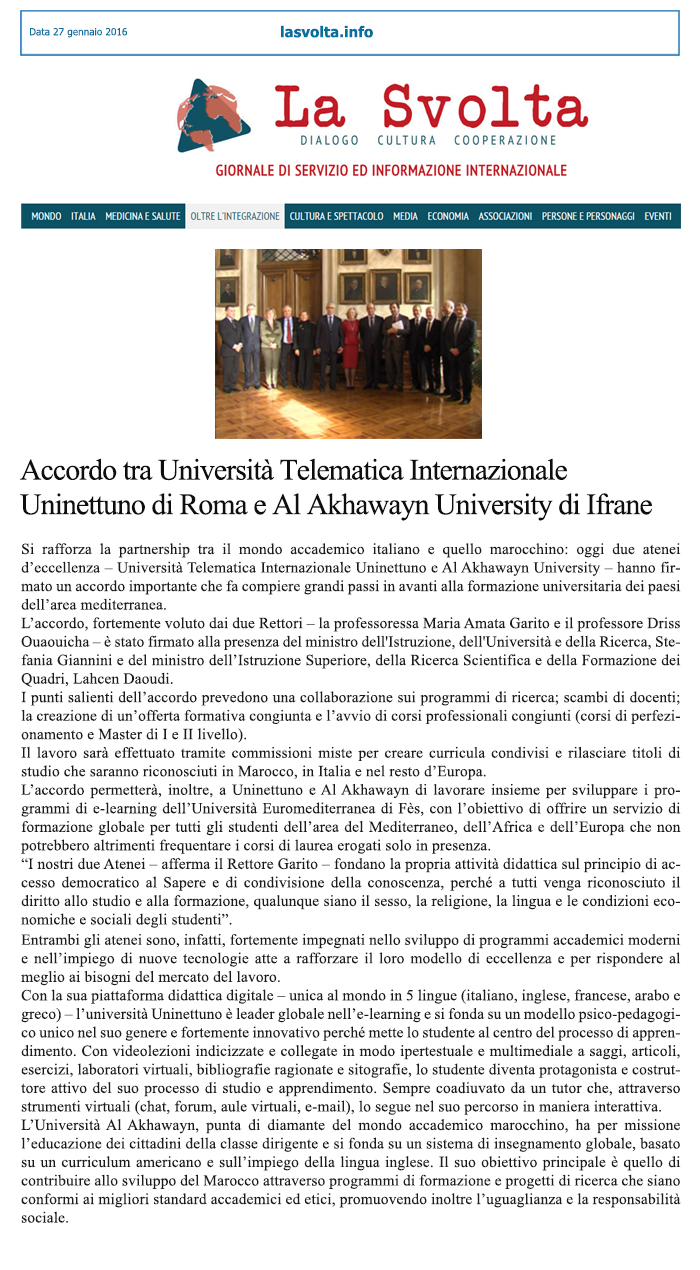 Data 27 gennaio 2016

lasvolta.info

La Svolta
DIALOGO CULTURA COOPERAZIONE

GIORNALE DI SERVIZIO ED INFORMAZIONE INTERNAZIONALE

MONDO ITALIA MEDICINA E SALUTE OLTRE L'INTEGRAZIONE CULTURA E SPETTACOLO MEDIA ECONOMIA ASSOCIAZIONI PERSONE E PERSONAGGI EVENTI

Accordo tra Università Telematica Internazionale Uninettuno di Roma e Al Akhawayn University di Ifrane

Si rafforza la partnership tra il mondo accademico italiano e quello marocchino: oggi due atenei d'eccellenza – Università Telematica Internazionale Uninettuno e Al Akhawayn University – hanno firmato un accordo importante che fa compiere grandi passi in avanti alla formazione universitaria dei paesi dell'area mediterranea.
L'accordo, fortemente voluto dai due Rettori – la professoressa Maria Amata Garito e il professore Driss Ouaouicha – è stato firmato alla presenza del ministro dell'Istruzione, dell'Università e della Ricerca, Stefania Giannini e del ministro dell'Istruzione Superiore, della Ricerca Scientifica e della Formazione dei Quadri, Lahcen Daoudi.
I punti salienti dell'accordo prevedono una collaborazione sui programmi di ricerca; scambi di docenti; la creazione di un'offerta formativa congiunta e l'avvio di corsi professionali congiunti (corsi di perfezionamento e Master di I e II livello).
Il lavoro sarà effettuato tramite commissioni miste per creare curricula condivisi e rilasciare titoli di studio che saranno riconosciuti in Marocco, in Italia e nel resto d'Europa.
L'accordo permetterà, inoltre, a Uninettuno e Al Akhawayn di lavorare insieme per sviluppare i programmi di e-learning dell'Università Euromediterranea di Fès, con l'obiettivo di offrire un servizio di formazione globale per tutti gli studenti dell'area del Mediterraneo, dell'Africa e dell'Europa che non potrebbero altrimenti frequentare i corsi di laurea erogati solo in presenza.
"I nostri due Atenei – afferma il Rettore Garito – fondano la propria attività didattica sul principio di accesso democratico al Sapere e di condivisione della conoscenza, perché a tutti venga riconosciuto il diritto allo studio e alla formazione, qualunque siano il sesso, la religione, la lingua e le condizioni economiche e sociali degli studenti".
Entrambi gli atenei sono, infatti, fortemente impegnati nello sviluppo di programmi accademici moderni e nell'impiego di nuove tecnologie atte a rafforzare il loro modello di eccellenza e per rispondere al meglio ai bisogni del mercato del lavoro.
Con la sua piattaforma didattica digitale – unica al mondo in 5 lingue (italiano, inglese, francese, arabo e greco) – l'università Uninettuno è leader globale nell'e-learning e si fonda su un modello psico-pedagogico unico nel suo genere e fortemente innovativo perché mette lo studente al centro del processo di apprendimento. Con videolezioni indicizzate e collegate in modo ipertestuale e multimediale a saggi, articoli, esercizi, laboratori virtuali, bibliografie ragionate e sitografie, lo studente diventa protagonista e costruttore attivo del suo processo di studio e apprendimento. Sempre coadiuvato da un tutor che, attraverso strumenti virtuali (chat, forum, aule virtuali, e-mail), lo segue nel suo percorso in maniera interattiva.
L'Università Al Akhawayn, punta di diamante del mondo accademico marocchino, ha per missione l'educazione dei cittadini della classe dirigente e si fonda su un sistema di insegnamento globale, basato su un curriculum americano e sull'impiego della lingua inglese. Il suo obiettivo principale è quello di contribuire allo sviluppo del Marocco attraverso programmi di formazione e progetti di ricerca che siano conformi ai migliori standard accademici ed etici, promuovendo inoltre l'uguaglianza e la responsabilità sociale.